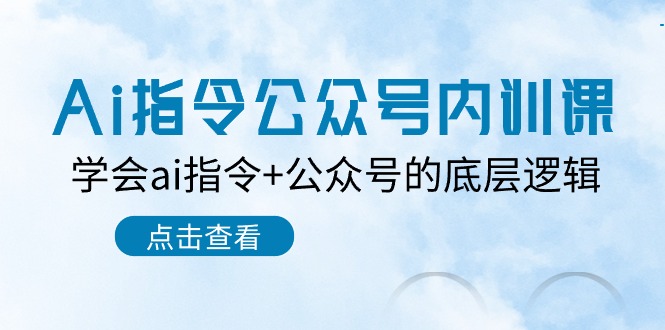 Ai指令公众号内训课

学会ai指令+公众号的底层逻辑

点击查看